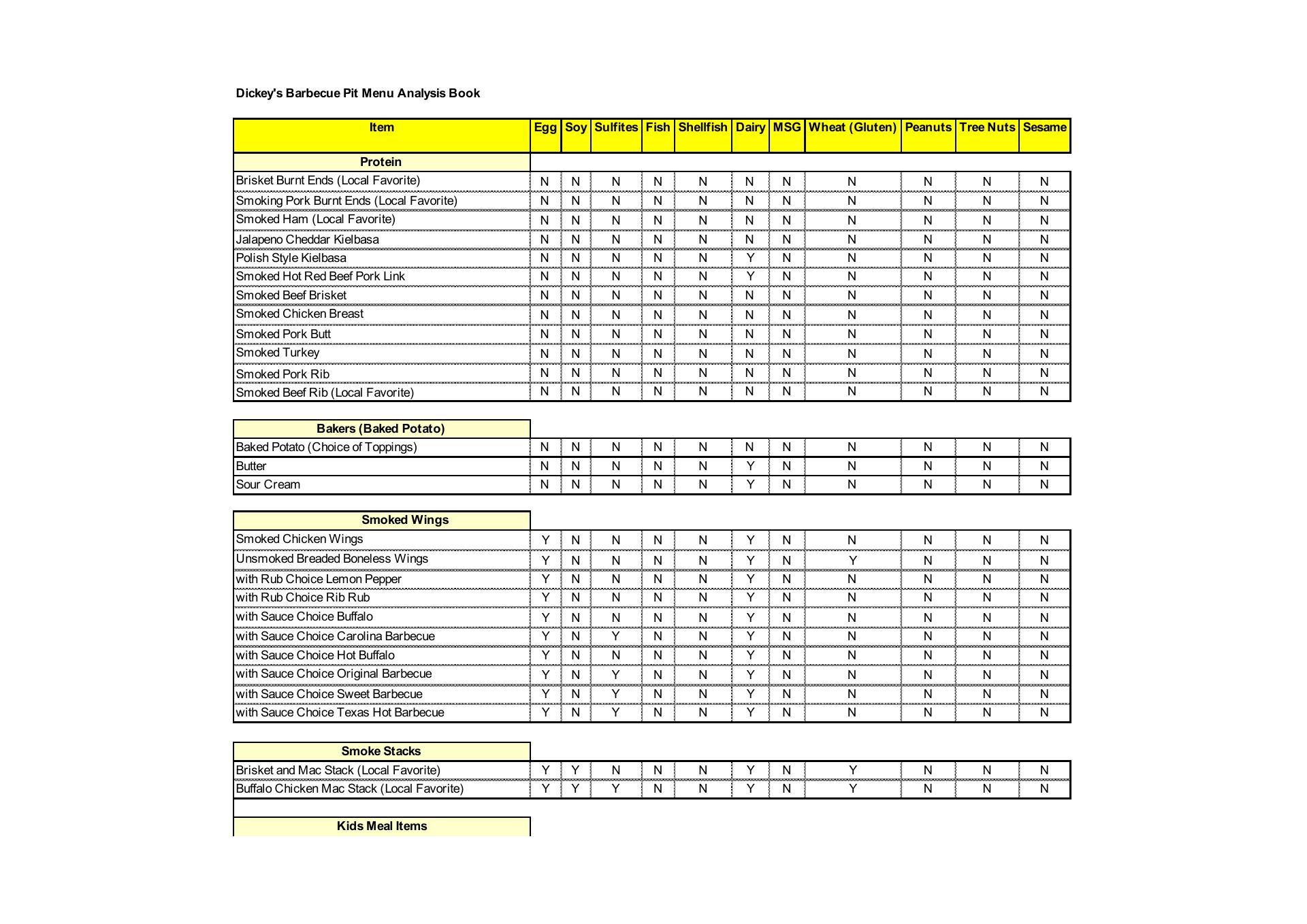 Dickey's Barbecue Pit Menu Analysis Book

| Item | Egg | Soy | Sulfites | Fish | Shellfish | Dairy | MSG | Wheat (Gluten) | Peanuts | Tree Nuts | Sesame |
|---|---|---|---|---|---|---|---|---|---|---|---|
| **Protein** | | | | | | | | | | | |
| Brisket Burnt Ends (Local Favorite) | N | N | N | N | N | N | N | N | N | N | N |
| Smoking Pork Burnt Ends (Local Favorite) | N | N | N | N | N | N | N | N | N | N | N |
| Smoked Ham (Local Favorite) | N | N | N | N | N | N | N | N | N | N | N |
| Jalapeno Cheddar Kielbasa | N | N | N | N | N | N | N | N | N | N | N |
| Polish Style Kielbasa | N | N | N | N | N | Y | N | N | N | N | N |
| Smoked Hot Red Beef Pork Link | N | N | N | N | N | Y | N | N | N | N | N |
| Smoked Beef Brisket | N | N | N | N | N | N | N | N | N | N | N |
| Smoked Chicken Breast | N | N | N | N | N | N | N | N | N | N | N |
| Smoked Pork Butt | N | N | N | N | N | N | N | N | N | N | N |
| Smoked Turkey | N | N | N | N | N | N | N | N | N | N | N |
| Smoked Pork Rib | N | N | N | N | N | N | N | N | N | N | N |
| Smoked Beef Rib (Local Favorite) | N | N | N | N | N | N | N | N | N | N | N |
| **Bakers (Baked Potato)** | | | | | | | | | | | |
| Baked Potato (Choice of Toppings) | N | N | N | N | N | N | N | N | N | N | N |
| Butter | N | N | N | N | N | Y | N | N | N | N | N |
| Sour Cream | N | N | N | N | N | Y | N | N | N | N | N |
| **Smoked Wings** | | | | | | | | | | | |
| Smoked Chicken Wings | Y | N | N | N | N | Y | N | N | N | N | N |
| Unsmoked Breaded Boneless Wings | Y | N | N | N | N | Y | N | Y | N | N | N |
| with Rub Choice Lemon Pepper | Y | N | N | N | N | Y | N | N | N | N | N |
| with Rub Choice Rib Rub | Y | N | N | N | N | Y | N | N | N | N | N |
| with Sauce Choice Buffalo | Y | N | N | N | N | Y | N | N | N | N | N |
| with Sauce Choice Carolina Barbecue | Y | N | Y | N | N | Y | N | N | N | N | N |
| with Sauce Choice Hot Buffalo | Y | N | N | N | N | Y | N | N | N | N | N |
| with Sauce Choice Original Barbecue | Y | N | Y | N | N | Y | N | N | N | N | N |
| with Sauce Choice Sweet Barbecue | Y | N | Y | N | N | Y | N | N | N | N | N |
| with Sauce Choice Texas Hot Barbecue | Y | N | Y | N | N | Y | N | N | N | N | N |
| **Smoke Stacks** | | | | | | | | | | | |
| Brisket and Mac Stack (Local Favorite) | Y | Y | N | N | N | Y | N | Y | N | N | N |
| Buffalo Chicken Mac Stack (Local Favorite) | Y | Y | Y | N | N | Y | N | Y | N | N | N |
| **Kids Meal Items** | | | | | | | | | | | |